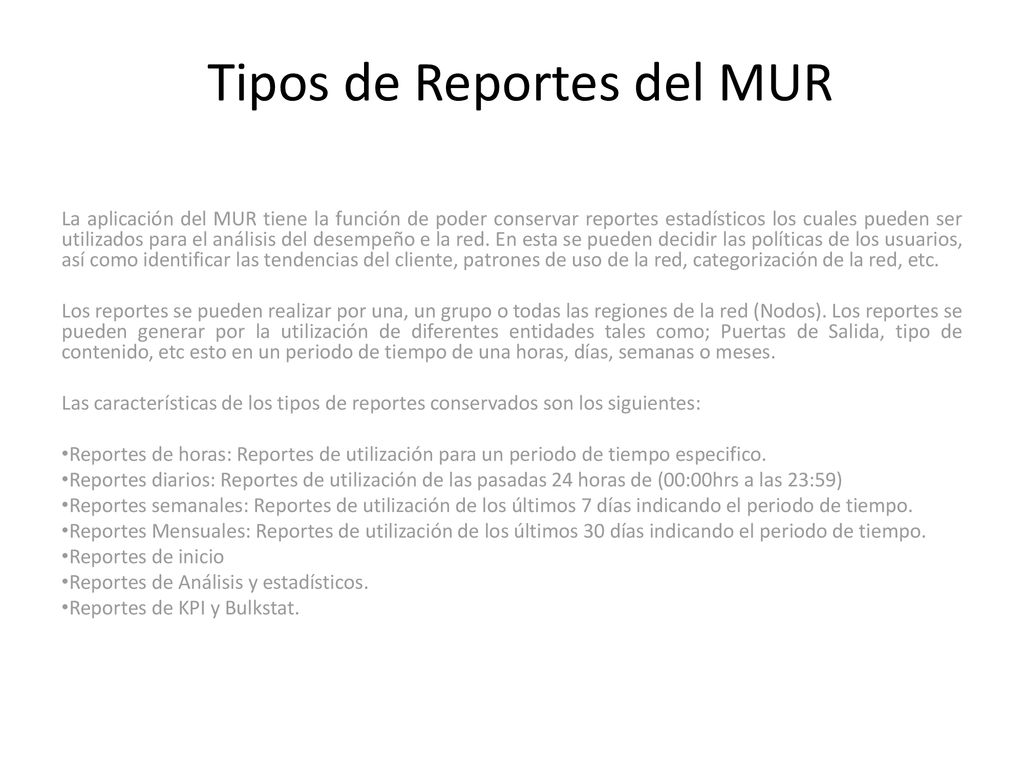 Tipos de Reportes del MUR

La aplicación del MUR tiene la función de poder conservar reportes estadísticos los cuales pueden ser utilizados para el análisis del desempeño e la red. En esta se pueden decidir las políticas de los usuarios, así como identificar las tendencias del cliente, patrones de uso de la red, categorización de la red, etc.

Los reportes se pueden realizar por una, un grupo o todas las regiones de la red (Nodos). Los reportes se pueden generar por la utilización de diferentes entidades tales como; Puertas de Salida, tipo de contenido, etc esto en un periodo de tiempo de una horas, días, semanas o meses.

Las características de los tipos de reportes conservados son los siguientes:

•Reportes de horas: Reportes de utilización para un periodo de tiempo especifico.
•Reportes diarios: Reportes de utilización de las pasadas 24 horas de (00:00hrs a las 23:59)
•Reportes semanales: Reportes de utilización de los últimos 7 días indicando el periodo de tiempo.
•Reportes Mensuales: Reportes de utilización de los últimos 30 días indicando el periodo de tiempo.
•Reportes de inicio
•Reportes de Análisis y estadísticos.
•Reportes de KPI y Bulkstat.